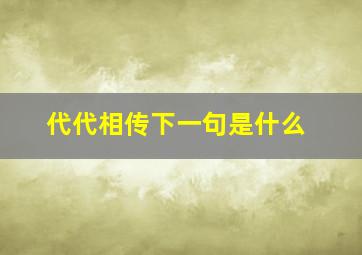 代代相传下一句是什么